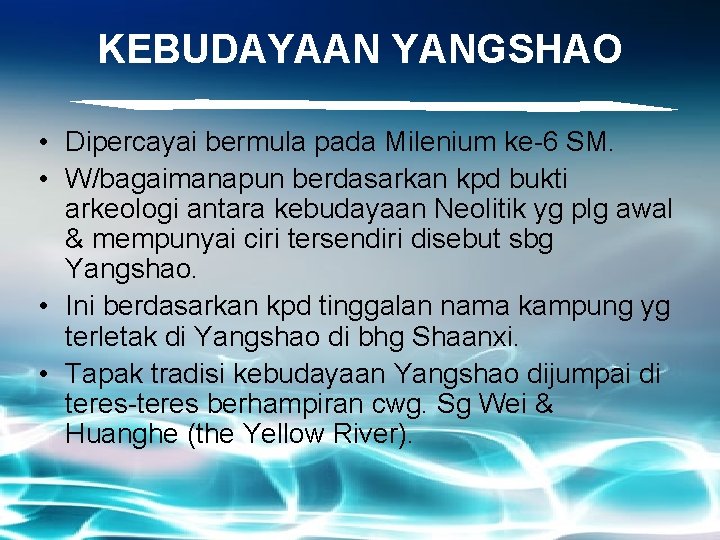 KEBUDAYAAN YANGSHAO

• Dipercayai bermula pada Milenium ke-6 SM.

• W/bagaimanapun berdasarkan kpd bukti arkeologi antara kebudayaan Neolitik yg plg awal & mempunyai ciri tersendiri disebut sbg Yangshao.

• Ini berdasarkan kpd tinggalan nama kampung yg terletak di Yangshao di bhg Shaanxi.

• Tapak tradisi kebudayaan Yangshao dijumpai di teres-teres berhampiran cwg. Sg Wei & Huanghe (the Yellow River).